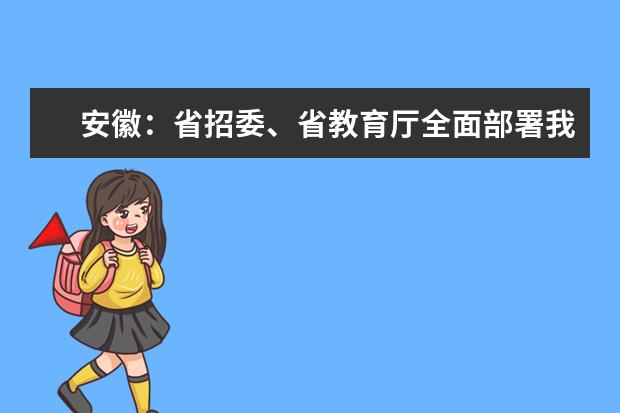 安徽：省招委、省教育厅全面部署我